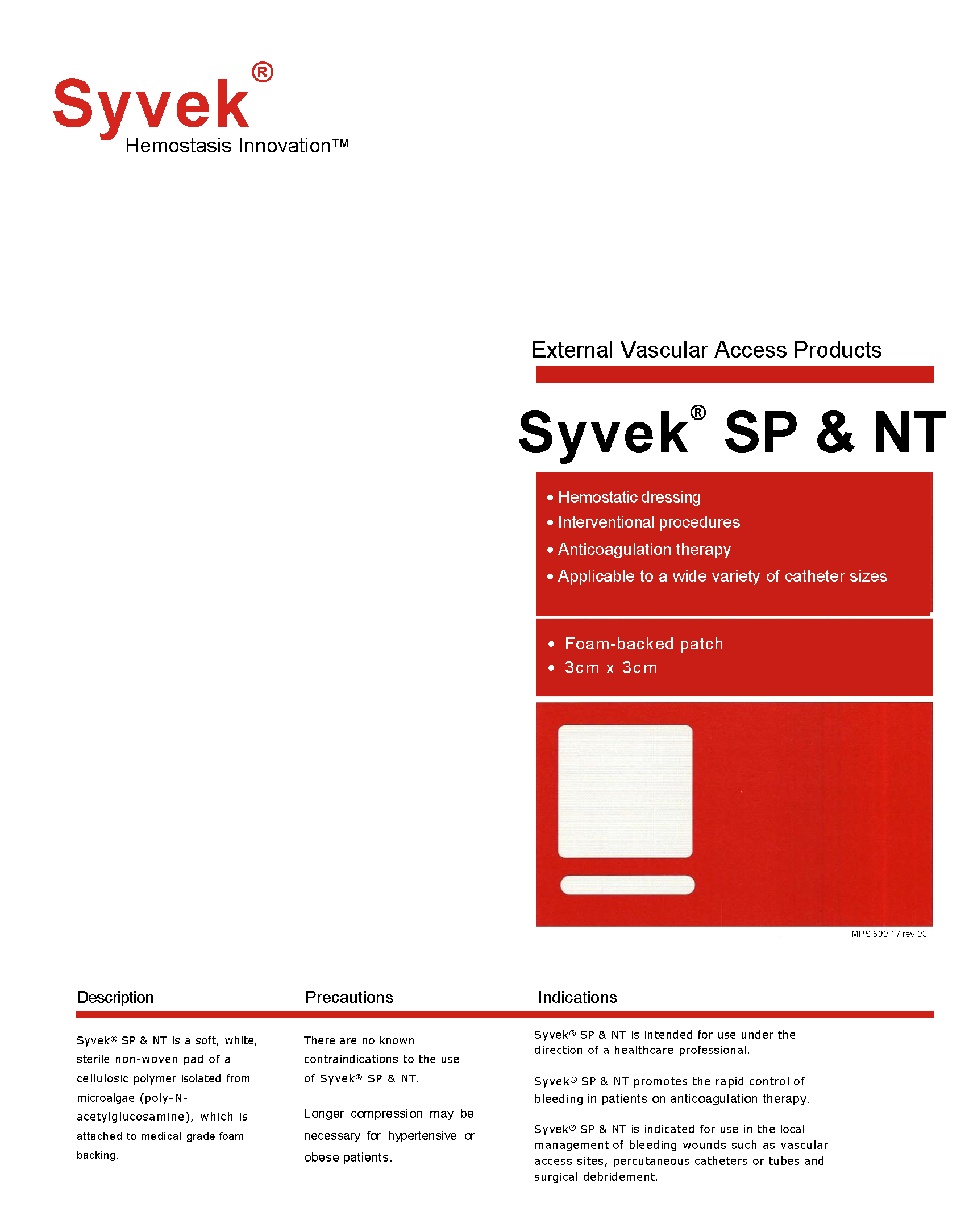 Syvek®
Hemostasis Innovation™

External Vascular Access Products

Syvek® SP & NT

• Hemostatic dressing
• Interventional procedures
• Anticoagulation therapy
• Applicable to a wide variety of catheter sizes

• Foam-backed patch
• 3cm x 3cm

MPS 500-17 rev 03

Description

Syvek® SP & NT is a soft, white, sterile non-woven pad of a cellulosic polymer isolated from microalgae (poly-N-acetylglucosamine), which is attached to medical grade foam backing.

Precautions

There are no known contraindications to the use of Syvek® SP & NT.

Longer compression may be necessary for hypertensive or obese patients.

Indications

Syvek® SP & NT is intended for use under the direction of a healthcare professional.

Syvek® SP & NT promotes the rapid control of bleeding in patients on anticoagulation therapy.

Syvek® SP & NT is indicated for use in the local management of bleeding wounds such as vascular access sites, percutaneous catheters or tubes and surgical debridement.